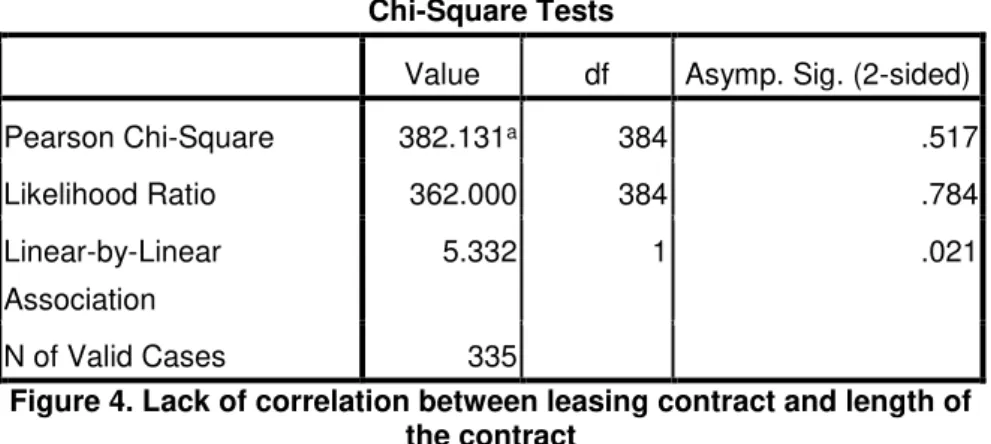 Chi-Square Tests

| | Value | df | Asymp. Sig. (2-sided) |
|---|---|---|---|
| Pearson Chi-Square | 382.131$^a$ | 384 | .517 |
| Likelihood Ratio | 362.000 | 384 | .784 |
| Linear-by-Linear Association | 5.332 | 1 | .021 |
| N of Valid Cases | 335 | | |

Figure 4. Lack of correlation between leasing contract and length of the contract